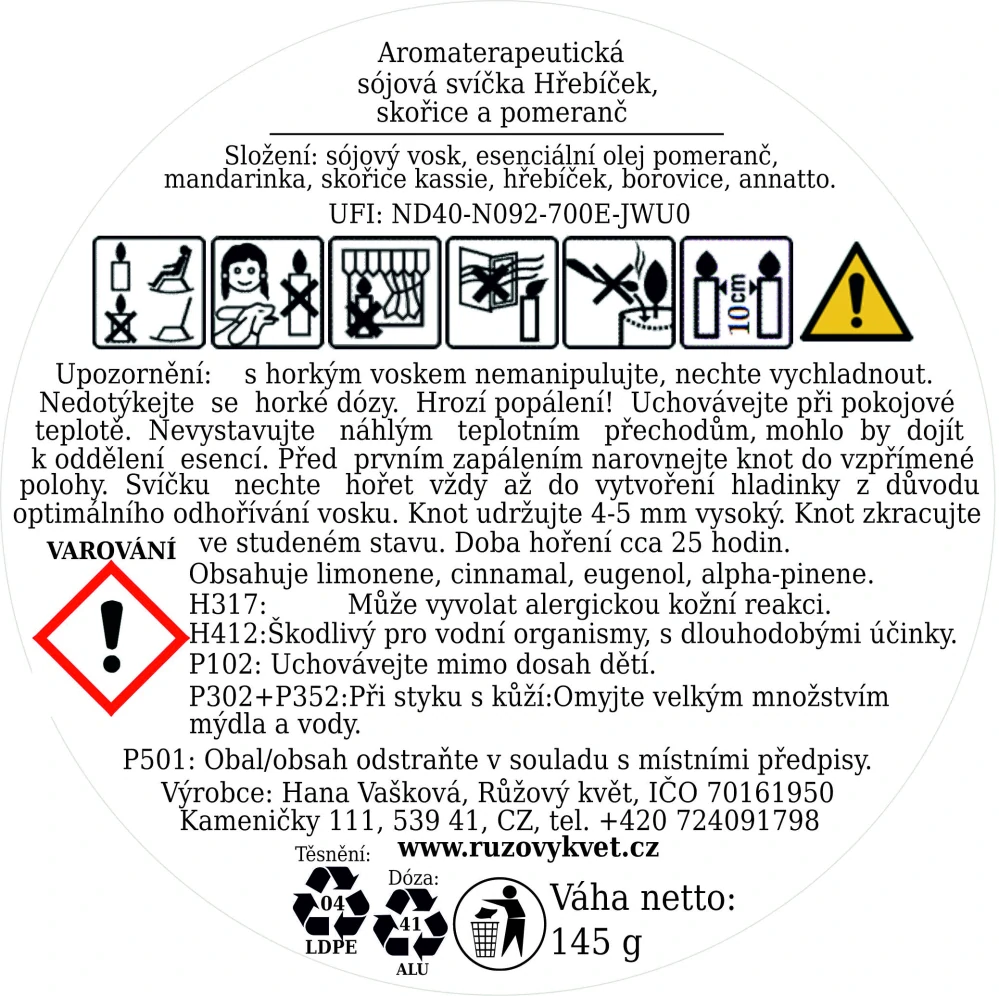 Aromaterapeutická sójová svíčka Hřebíček, skořice a pomeranč

Složení: sójový vosk, esenciální olej pomeranč, mandarinka, skořice kassie, hřebíček, borovice, annatto.

UFI: ND40-N092-700E-JWU0

10cm

Upozornění: s horkým voskem nemanipulujte, nechte vychladnout. Nedotýkejte se horké dózy. Hrozí popálení! Uchovávejte při pokojové teplotě. Nevystavujte náhlým teplotním přechodům, mohlo by dojít k oddělení esencí. Před prvním zapálením narovnejte knot do vzpřímené polohy. Svíčku nechte hořet vždy až do vytvoření hladinky z důvodu optimálního odhořívání vosku. Knot udržujte 4-5 mm vysoký. Knot zkracujte ve studeném stavu. Doba hoření cca 25 hodin.

VAROVÁNÍ

Obsahuje limonene, cinnamal, eugenol, alpha-pinene.
H317: Může vyvolat alergickou kožní reakci.
H412:Škodlivý pro vodní organismy, s dlouhodobými účinky.
P102: Uchovávejte mimo dosah dětí.
P302+P352:Při styku s kůží:Omyjte velkým množstvím mýdla a vody.

P501: Obal/obsah odstraňte v souladu s místními předpisy.
Výrobce: Hana Vašková, Růžový květ, IČO 70161950
Kameničky 111, 539 41, CZ, tel. +420 724091798
www.ruzovykvet.cz

Těsnění:
04
LDPE
Dóza:
41
ALU

Váha netto:
145 g